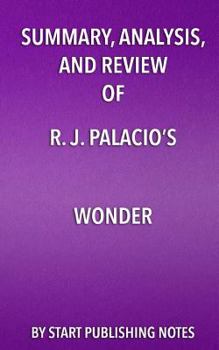 SUMMARY, ANALYSIS, AND REVIEW OF

R. J. PALACIO'S

WONDER

BY START PUBLISHING NOTES